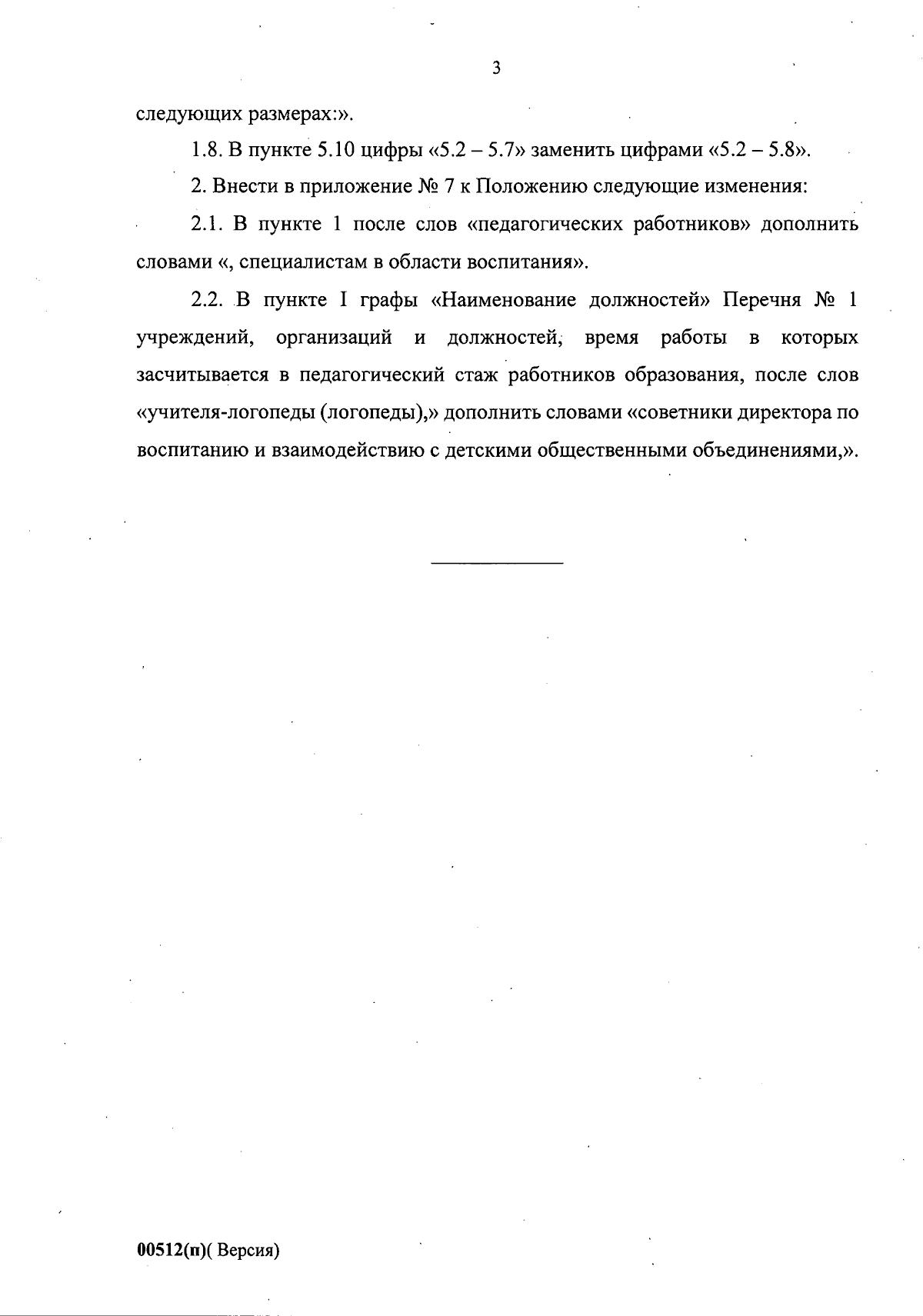 3

следующих размерах:».

1.8. В пункте 5.10 цифры «5.2 – 5.7» заменить цифрами «5.2 – 5.8».

2. Внести в приложение № 7 к Положению следующие изменения:

2.1. В пункте 1 после слов «педагогических работников» дополнить словами «, специалистам в области воспитания».

2.2. В пункте I графы «Наименование должностей» Перечня № 1 учреждений, организаций и должностей, время работы в которых засчитывается в педагогический стаж работников образования, после слов «учителя-логопеды (логопеды),» дополнить словами «советники директора по воспитанию и взаимодействию с детскими общественными объединениями,».

00512(п)( Версия)